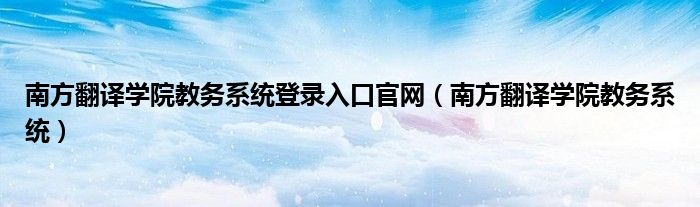 南方翻译学院教务系统登录入口官网（南方翻译学院教务系统）